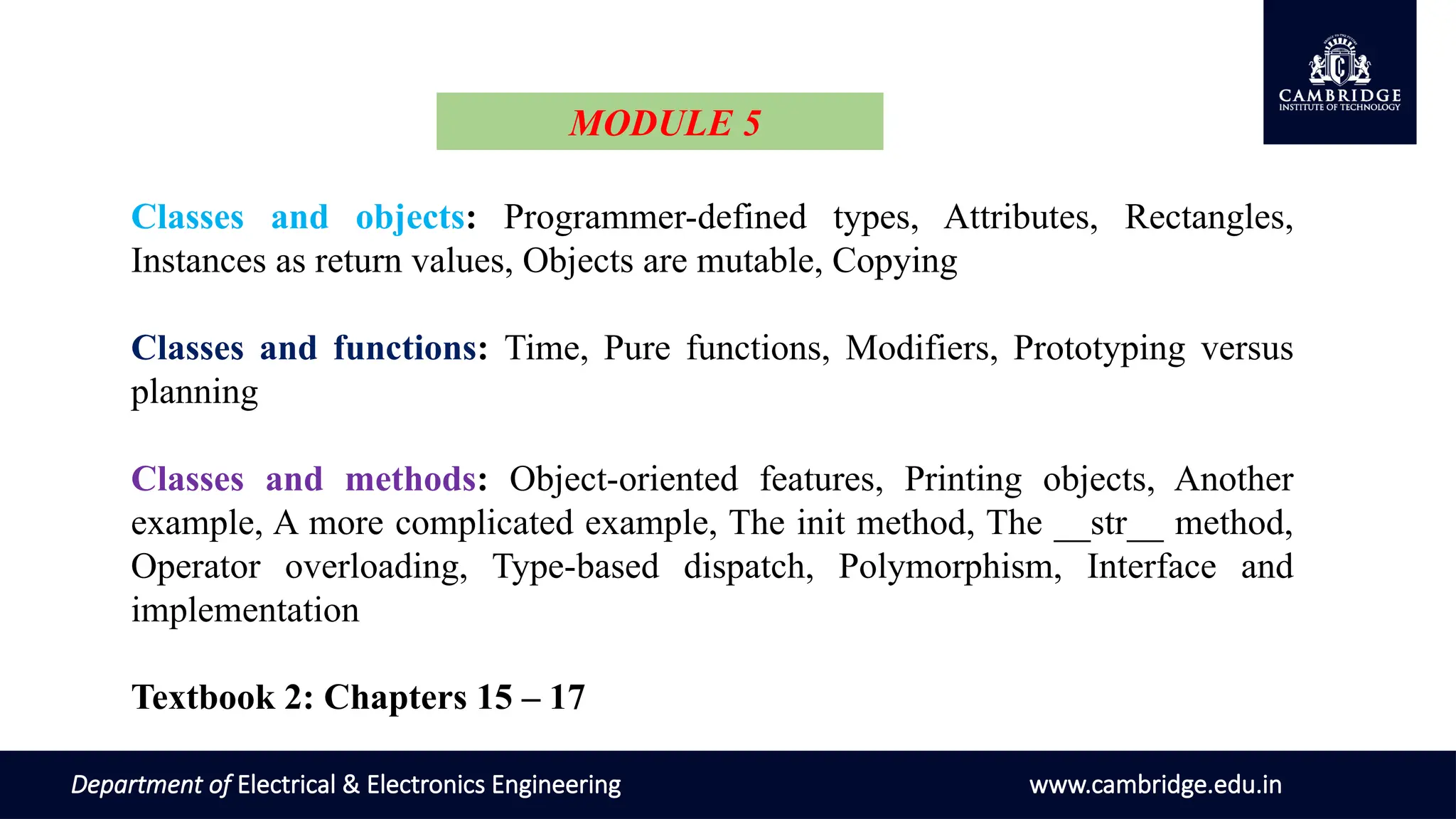 CAMBRIDGE
INSTITUTE OF TECHNOLOGY

MODULE 5

Classes and objects: Programmer-defined types, Attributes, Rectangles, Instances as return values, Objects are mutable, Copying

Classes and functions: Time, Pure functions, Modifiers, Prototyping versus planning

Classes and methods: Object-oriented features, Printing objects, Another example, A more complicated example, The init method, The __str__ method, Operator overloading, Type-based dispatch, Polymorphism, Interface and implementation

Textbook 2: Chapters 15 – 17

Department of Electrical & Electronics Engineering

www.cambridge.edu.in